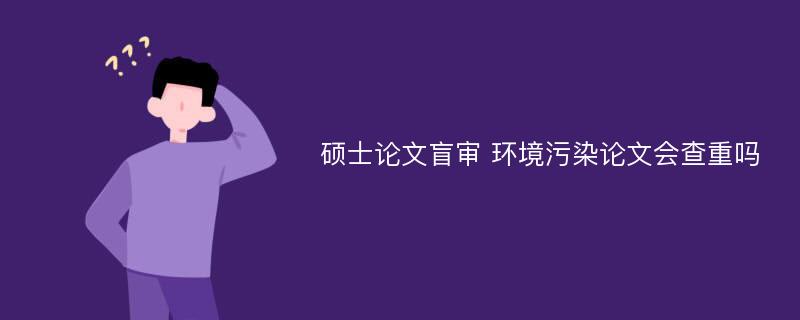 ???

硕士论文盲审 环境污染论文会查重吗